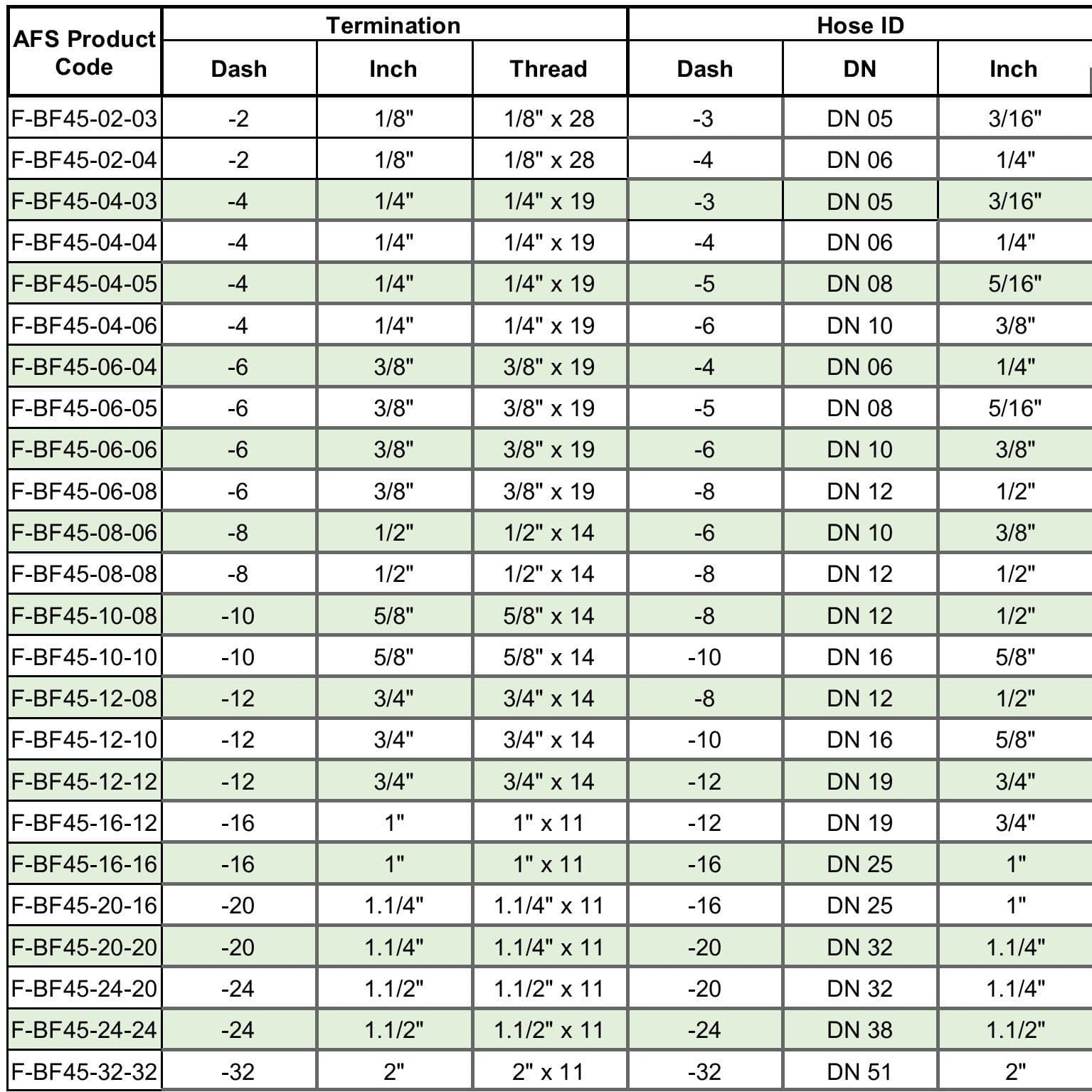 | AFS Product Code | Termination | | | Hose ID | | |
|---|---|---|---|---|---|---|
| | Dash | Inch | Thread | Dash | DN | Inch |
| F-BF45-02-03 | -2 | 1/8" | 1/8" x 28 | -3 | DN 05 | 3/16" |
| F-BF45-02-04 | -2 | 1/8" | 1/8" x 28 | -4 | DN 06 | 1/4" |
| F-BF45-04-03 | -4 | 1/4" | 1/4" x 19 | -3 | DN 05 | 3/16" |
| F-BF45-04-04 | -4 | 1/4" | 1/4" x 19 | -4 | DN 06 | 1/4" |
| F-BF45-04-05 | -4 | 1/4" | 1/4" x 19 | -5 | DN 08 | 5/16" |
| F-BF45-04-06 | -4 | 1/4" | 1/4" x 19 | -6 | DN 10 | 3/8" |
| F-BF45-06-04 | -6 | 3/8" | 3/8" x 19 | -4 | DN 06 | 1/4" |
| F-BF45-06-05 | -6 | 3/8" | 3/8" x 19 | -5 | DN 08 | 5/16" |
| F-BF45-06-06 | -6 | 3/8" | 3/8" x 19 | -6 | DN 10 | 3/8" |
| F-BF45-06-08 | -6 | 3/8" | 3/8" x 19 | -8 | DN 12 | 1/2" |
| F-BF45-08-06 | -8 | 1/2" | 1/2" x 14 | -6 | DN 10 | 3/8" |
| F-BF45-08-08 | -8 | 1/2" | 1/2" x 14 | -8 | DN 12 | 1/2" |
| F-BF45-10-08 | -10 | 5/8" | 5/8" x 14 | -8 | DN 12 | 1/2" |
| F-BF45-10-10 | -10 | 5/8" | 5/8" x 14 | -10 | DN 16 | 5/8" |
| F-BF45-12-08 | -12 | 3/4" | 3/4" x 14 | -8 | DN 12 | 1/2" |
| F-BF45-12-10 | -12 | 3/4" | 3/4" x 14 | -10 | DN 16 | 5/8" |
| F-BF45-12-12 | -12 | 3/4" | 3/4" x 14 | -12 | DN 19 | 3/4" |
| F-BF45-16-12 | -16 | 1" | 1" x 11 | -12 | DN 19 | 3/4" |
| F-BF45-16-16 | -16 | 1" | 1" x 11 | -16 | DN 25 | 1" |
| F-BF45-20-16 | -20 | 1.1/4" | 1.1/4" x 11 | -16 | DN 25 | 1" |
| F-BF45-20-20 | -20 | 1.1/4" | 1.1/4" x 11 | -20 | DN 32 | 1.1/4" |
| F-BF45-24-20 | -24 | 1.1/2" | 1.1/2" x 11 | -20 | DN 32 | 1.1/4" |
| F-BF45-24-24 | -24 | 1.1/2" | 1.1/2" x 11 | -24 | DN 38 | 1.1/2" |
| F-BF45-32-32 | -32 | 2" | 2" x 11 | -32 | DN 51 | 2" |